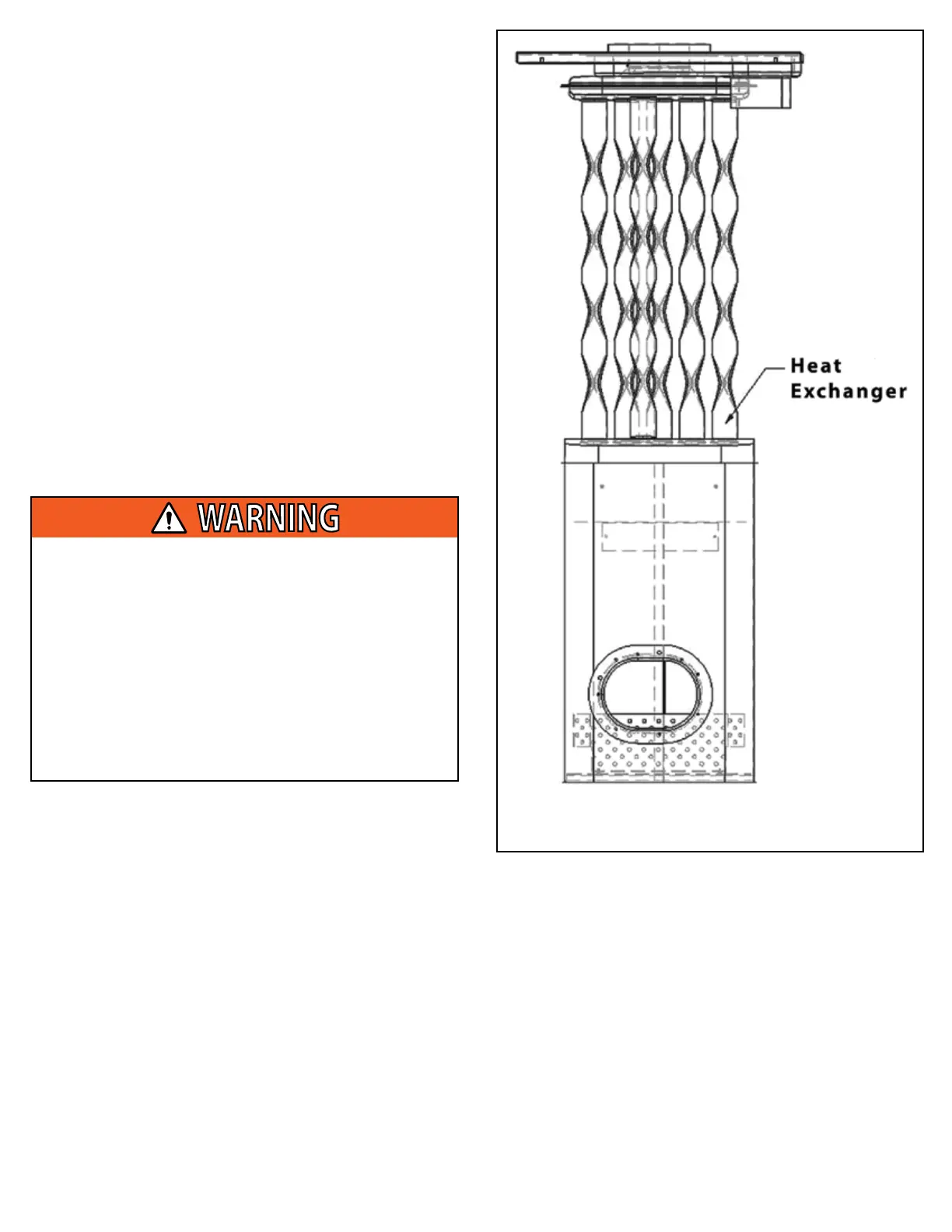 WARNING

Heat Exchanger